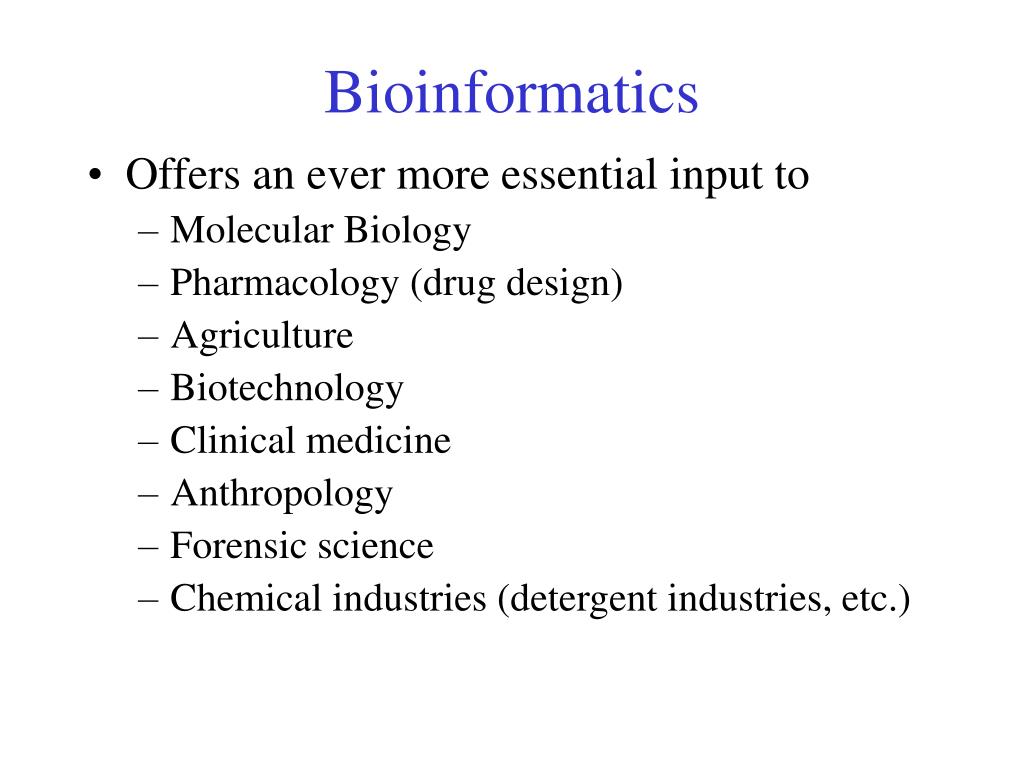 Bioinformatics

• Offers an ever more essential input to
– Molecular Biology
– Pharmacology (drug design)
– Agriculture
– Biotechnology
– Clinical medicine
– Anthropology
– Forensic science
– Chemical industries (detergent industries, etc.)